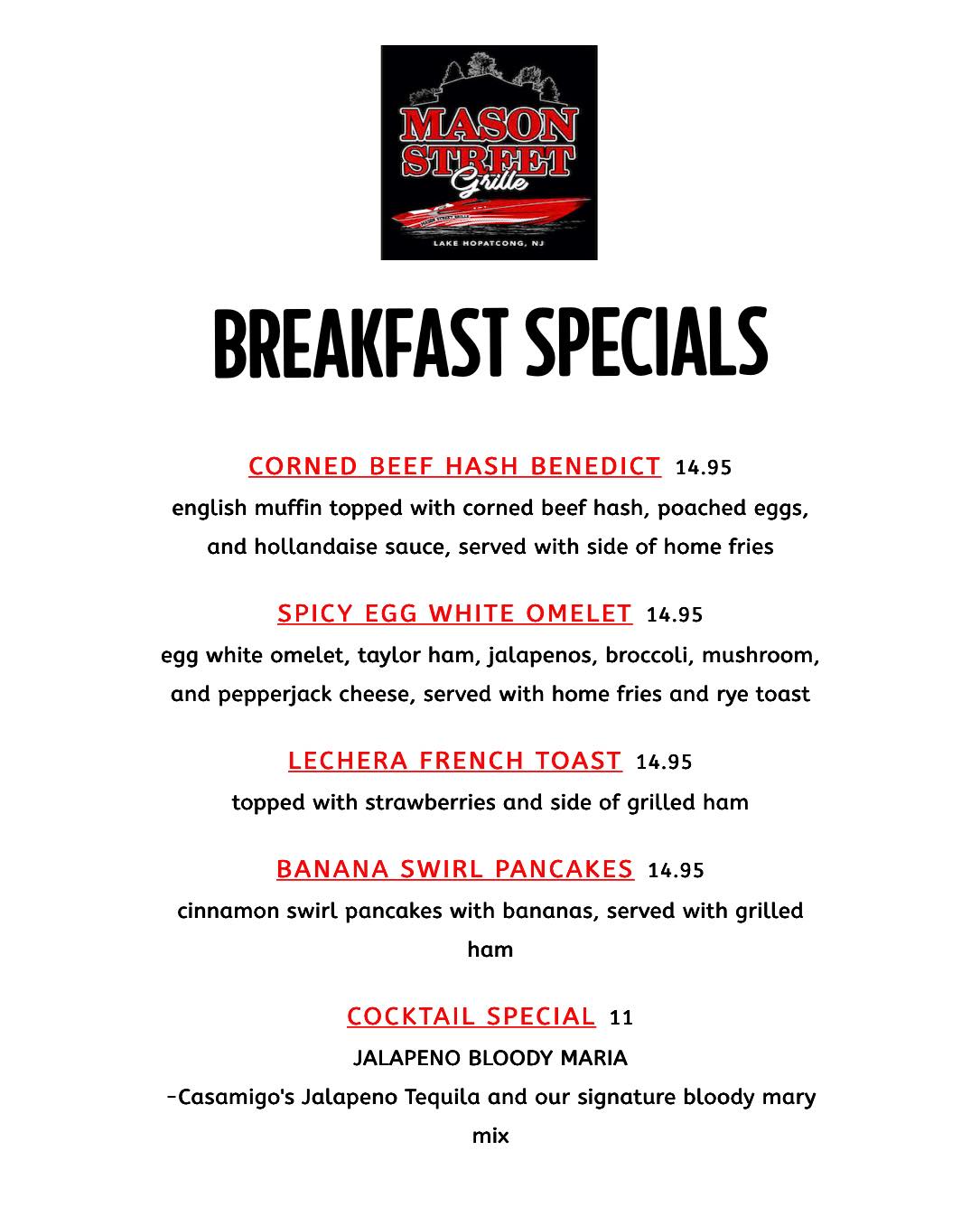 MASON STREET Grille
MASON STREET GRILLE
LAKE HOPATCONG, NJ

BREAKFAST SPECIALS

CORNED BEEF HASH BENEDICT 14.95
english muffin topped with corned beef hash, poached eggs, and hollandaise sauce, served with side of home fries

SPICY EGG WHITE OMELET 14.95
egg white omelet, taylor ham, jalapenos, broccoli, mushroom, and pepperjack cheese, served with home fries and rye toast

LECHERA FRENCH TOAST 14.95
topped with strawberries and side of grilled ham

BANANA SWIRL PANCAKES 14.95
cinnamon swirl pancakes with bananas, served with grilled ham

COCKTAIL SPECIAL 11
JALAPENO BLOODY MARIA
-Casamigo's Jalapeno Tequila and our signature bloody mary mix